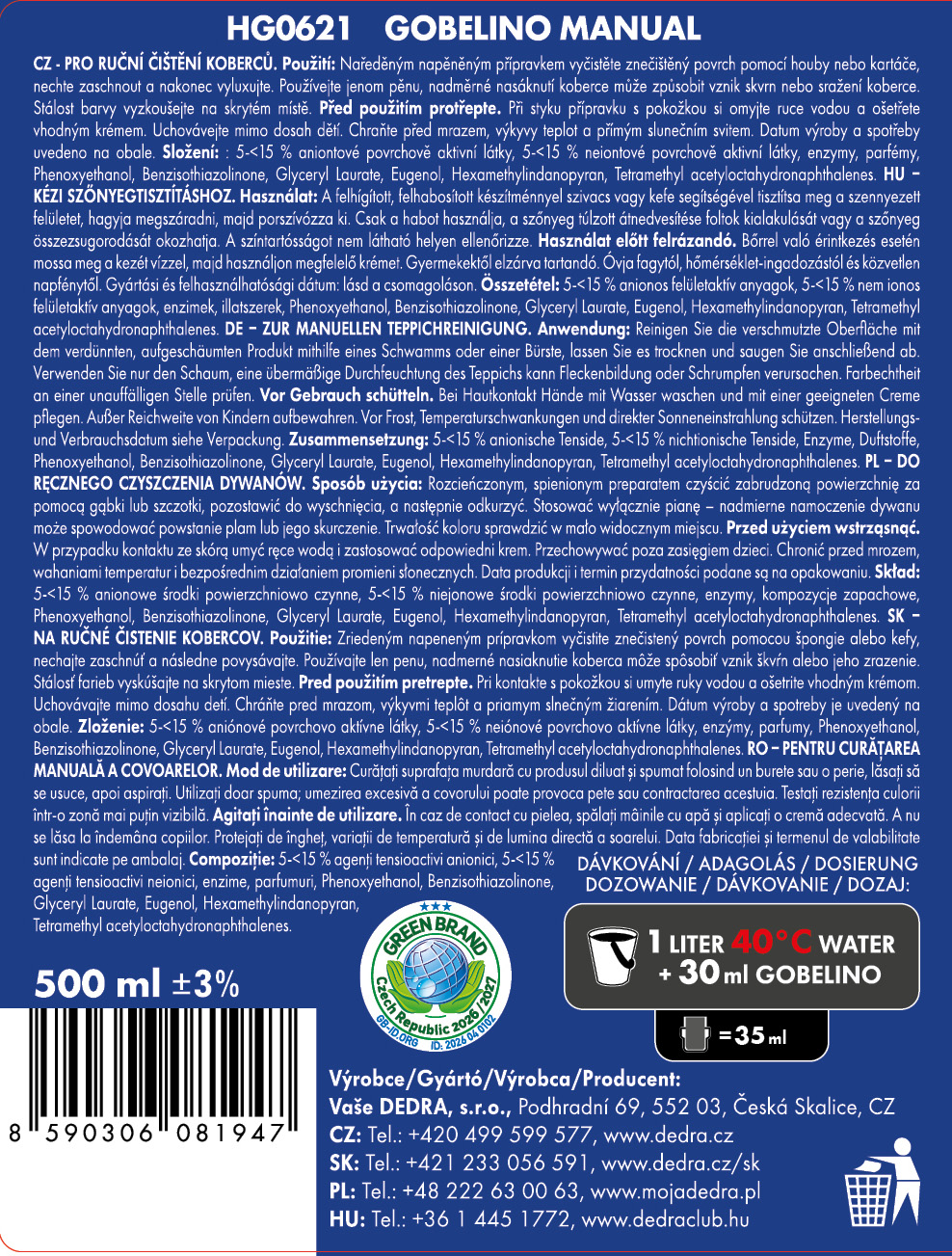 HG0621 GOBELINO MANUAL

CZ - PRO RUČNÍ ČIŠTĚNÍ KOBERCŮ. Použití: Naředěným napěněným přípravkem vyčistěte znečištěný povrch pomocí houby nebo kartáče, nechte zaschnout a nakonec vyluxujte. Používejte jenom pěnu, nadměrné nasáknutí koberce může způsobit vznik skvrn nebo sražení koberce. Stálost barvy vyzkoušejte na skrytém místě. Před použitím protřepte. Při styku přípravku s pokožkou si omyjte ruce vodou a ošetřete vhodným krémem. Uchovávejte mimo dosah dětí. Chraňte před mrazem, výkyvy teplot a přímým slunečním svitem. Datum výroby a spotřeby uvedeno na obale. Složení: : 5-<15 % aniontové povrchově aktivní látky, 5-<15 % neiontové povrchově aktivní látky, enzymy, parfémy, Phenoxyethanol, Benzisothiazolinone, Glyceryl Laurate, Eugenol, Hexamethylindanopyran, Tetramethyl acetyloctahydronaphthalenes. HU – KÉZI SZŐNYEGTISZTÍTÁSHOZ. Használat: A felhígított, felhabosított készítménnyel szivacs vagy kefe segítségével tisztítsa meg a szennyezett felületet, hagyja megszáradni, majd porszívózza ki. Csak a habot használja, a szőnyeg túlzott átnedvesítése foltok kialakulását vagy a szőnyeg összezsugorodását okozhatja. A színtartósságot nem látható helyen ellenőrizze. Használat előtt felrázandó. Bőrrel való érintkezés esetén mossa meg a kezét vízzel, majd használjon megfelelő krémet. Gyermekektől elzárva tartandó. Óvja fagytól, hőmérséklet-ingadozástól és közvetlen napfénytől. Gyártási és felhasználhatósági dátum: lásd a csomagoláson. Összetétel: 5-<15 % anionos felületaktív anyagok, 5-<15 % nem ionos felületaktív anyagok, enzimek, illatszerek, Phenoxyethanol, Benzisothiazolinone, Glyceryl Laurate, Eugenol, Hexamethylindanopyran, Tetramethyl acetyloctahydronaphthalenes. DE – ZUR MANUELLEN TEPPICHREINIGUNG. Anwendung: Reinigen Sie die verschmutzte Oberfläche mit dem verdünnten, aufgeschäumten Produkt mithilfe eines Schwamms oder einer Bürste, lassen Sie es trocknen und saugen Sie anschließend ab. Verwenden Sie nur den Schaum, eine übermäßige Durchfeuchtung des Teppichs kann Fleckenbildung oder Schrumpfen verursachen. Farbechtheit an einer unauffälligen Stelle prüfen. Vor Gebrauch schütteln. Bei Hautkontakt Hände mit Wasser waschen und mit einer geeigneten Creme pflegen. Außer Reichweite von Kindern aufbewahren. Vor Frost, Temperaturschwankungen und direkter Sonneneinstrahlung schützen. Herstellungs- und Verbrauchsdatum siehe Verpackung. Zusammensetzung: 5-<15 % anionische Tenside, 5-<15 % nichtionische Tenside, Enzyme, Duftstoffe, Phenoxyethanol, Benzisothiazolinone, Glyceryl Laurate, Eugenol, Hexamethylindanopyran, Tetramethyl acetyloctahydronaphthalenes. PL – DO RĘCZNEGO CZYSZCZENIA DYWANÓW. Sposób użycia: Rozcieńczonym, spienionym preparatem czyścić zabrudzoną powierzchnię za pomocą gąbki lub szczotki, pozostawić do wyschnięcia, a następnie odkurzyć. Stosować wyłącznie pianę – nadmierne namoczenie dywanu może spowodować powstanie plam lub jego skurczenie. Trwałość koloru sprawdzić w mało widocznym miejscu. Przed użyciem wstrząsnąć. W przypadku kontaktu ze skórą umyć ręce wodą i zastosować odpowiedni krem. Przechowywać poza zasięgiem dzieci. Chronić przed mrozem, wahaniami temperatur i bezpośrednim działaniem promieni słonecznych. Data produkcji i termin przydatności podane są na opakowaniu. Skład: 5-<15 % anionowe środki powierzchniowo czynne, 5-<15 % niejonowe środki powierzchniowo czynne, enzymy, kompozycje zapachowe, Phenoxyethanol, Benzisothiazolinone, Glyceryl Laurate, Eugenol, Hexamethylindanopyran, Tetramethyl acetyloctahydronaphthalenes. SK – NA RUČNÉ ČISTENIE KOBERCOV. Použitie: Zriedeným napeneným prípravkom vyčistite znečistený povrch pomocou špongie alebo kefy, nechajte zaschnúť a následne povysávajte. Používajte len penu, nadmerné nasiaknutie koberca môže spôsobiť vznik škvŕn alebo jeho zrazenie. Stálosť farieb vyskúšajte na skrytom mieste. Pred použitím pretrepte. Pri kontakte s pokožkou si umyte ruky vodou a ošetrite vhodným krémom. Uchovávajte mimo dosahu detí. Chráňte pred mrazom, výkyvmi teplôt a priamym slnečným žiarením. Dátum výroby a spotreby je uvedený na obale. Zloženie: 5-<15 % aniónové povrchovo aktívne látky, 5-<15 % neiónové povrchovo aktívne látky, enzýmy, parfumy, Phenoxyethanol, Benzisothiazolinone, Glyceryl Laurate, Eugenol, Hexamethylindanopyran, Tetramethyl acetyloctahydronaphthalenes. RO – PENTRU CURĂȚAREA MANUALĂ A COVOARELOR. Mod de utilizare: Curățați suprafața murdară cu produsul diluat și spumat folosind un burete sau o perie, lăsați să se usuce, apoi aspirați. Utilizați doar spuma; umezirea excesivă a covorului poate provoca pete sau contractarea acestuia. Testați rezistența culorii într-o zonă mai puțin vizibilă. Agitați înainte de utilizare. În caz de contact cu pielea, spălați mâinile cu apă și aplicați o cremă adecvată. A nu se lăsa la îndemâna copiilor. Protejați de îngheț, variații de temperatură și de lumina directă a soarelui. Data fabricației și termenul de valabilitate sunt indicate pe ambalaj. Compoziție: 5-<15 % agenți tensioactivi anionici, 5-<15 % agenți tensioactivi neionici, enzime, parfumuri, Phenoxyethanol, Benzisothiazolinone, Glyceryl Laurate, Eugenol, Hexamethylindanopyran, Tetramethyl acetyloctahydronaphthalenes.

DÁVKOVÁNÍ / ADAGOLÁS / DOSIERUNG
DOZOWANIE / DÁVKOVANIE / DOZAJ:

1 LITER 40°C WATER
+ 30 ml GOBELINO

=35 ml

GREEN BRAND
Czech Republic 2026/2027
GB-ID.ORG ID: 2026 04 0102

500 ml ±3%

8 590306 081947

Výrobce/Gyártó/Výrobca/Producent:
Vaše DEDRA, s.r.o., Podhradní 69, 552 03, Česká Skalice, CZ
CZ: Tel.: +420 499 599 577, www.dedra.cz
SK: Tel.: +421 233 056 591, www.dedra.cz/sk
PL: Tel.: +48 222 63 00 63, www.mojadedra.pl
HU: Tel.: +36 1 445 1772, www.dedraclub.hu